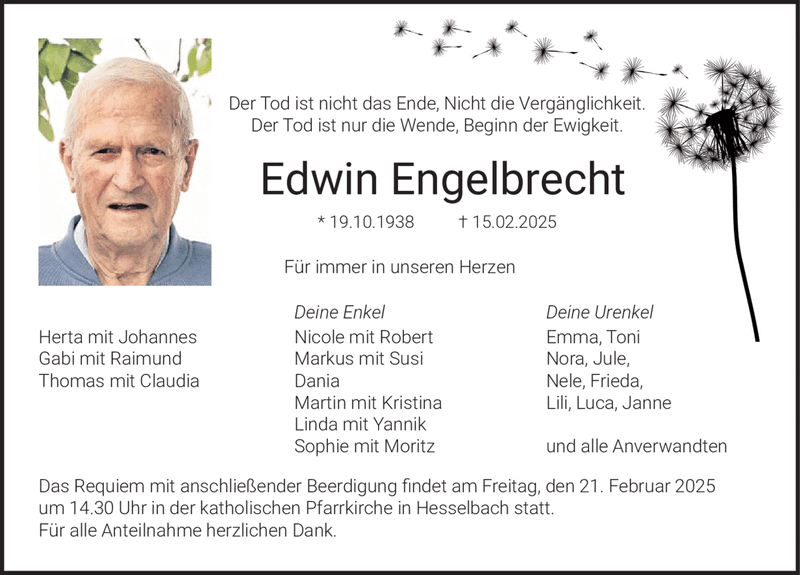 Der Tod ist nicht das Ende, Nicht die Vergänglichkeit.
Der Tod ist nur die Wende, Beginn der Ewigkeit.

Edwin Engelbrecht

* 19.10.1938 † 15.02.2025

Für immer in unseren Herzen

Herta mit Johannes
Gabi mit Raimund
Thomas mit Claudia

Deine Enkel
Nicole mit Robert
Markus mit Susi
Dania
Martin mit Kristina
Linda mit Yannik
Sophie mit Moritz

Deine Urenkel
Emma, Toni
Nora, Jule,
Nele, Frieda,
Lili, Luca, Janne

und alle Anverwandten

Das Requiem mit anschließender Beerdigung findet am Freitag, den 21. Februar 2025 um 14.30 Uhr in der katholischen Pfarrkirche in Hesselbach statt.
Für alle Anteilnahme herzlichen Dank.